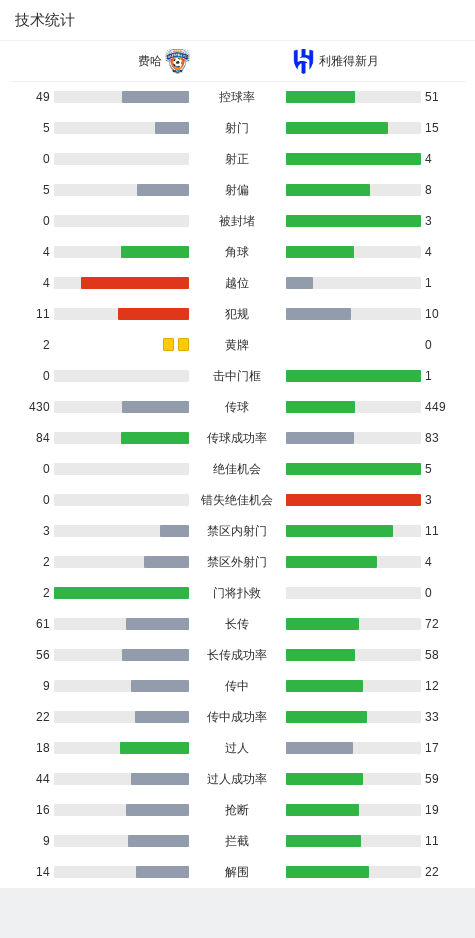 技术统计

费哈 利雅得新月

| | | |
|---|---|---|
| 49 | 控球率 | 51 |
| 5 | 射门 | 15 |
| 0 | 射正 | 4 |
| 5 | 射偏 | 8 |
| 0 | 被封堵 | 3 |
| 4 | 角球 | 4 |
| 4 | 越位 | 1 |
| 11 | 犯规 | 10 |
| 2 | 黄牌 | 0 |
| 0 | 击中门框 | 1 |
| 430 | 传球 | 449 |
| 84 | 传球成功率 | 83 |
| 0 | 绝佳机会 | 5 |
| 0 | 错失绝佳机会 | 3 |
| 3 | 禁区内射门 | 11 |
| 2 | 禁区外射门 | 4 |
| 2 | 门将扑救 | 0 |
| 61 | 长传 | 72 |
| 56 | 长传成功率 | 58 |
| 9 | 传中 | 12 |
| 22 | 传中成功率 | 33 |
| 18 | 过人 | 17 |
| 44 | 过人成功率 | 59 |
| 16 | 抢断 | 19 |
| 9 | 拦截 | 11 |
| 14 | 解围 | 22 |